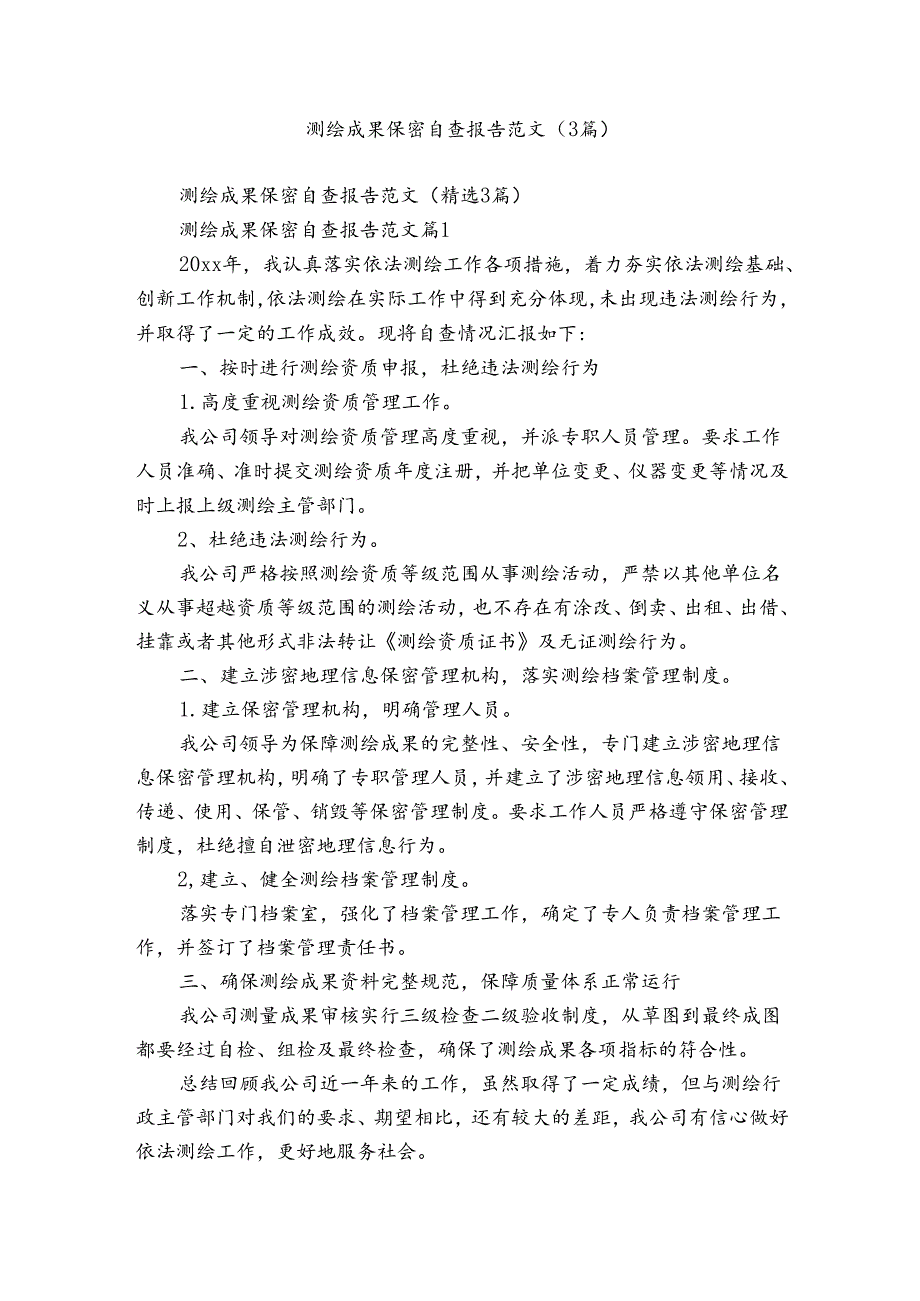 测绘成果保密自查报告范文（3篇）

测绘成果保密自查报告范文（精选3篇）

测绘成果保密自查报告范文篇1

20xx年，我认真落实依法测绘工作各项措施，着力夯实依法测绘基础、创新工作机制，依法测绘在实际工作中得到充分体现，未出现违法测绘行为，并取得了一定的工作成效。现将自查情况汇报如下：

一、按时进行测绘资质申报，杜绝违法测绘行为

1.高度重视测绘资质管理工作。

我公司领导对测绘资质管理高度重视，并派专职人员管理。要求工作人员准确、准时提交测绘资质年度注册，并把单位变更、仪器变更等情况及时上报上级测绘主管部门。

2、杜绝违法测绘行为。

我公司严格按照测绘资质等级范围从事测绘活动，严禁以其他单位名义从事超越资质等级范围的测绘活动，也不存在有涂改、倒卖、出租、出借、挂靠或者其他形式非法转让《测绘资质证书》及无证测绘行为。

二、建立涉密地理信息保密管理机构，落实测绘档案管理制度。

1.建立保密管理机构，明确管理人员。

我公司领导为保障测绘成果的完整性、安全性，专门建立涉密地理信息保密管理机构，明确了专职管理人员，并建立了涉密地理信息领用、接收、传递、使用、保管、销毁等保密管理制度。要求工作人员严格遵守保密管理制度，杜绝擅自泄密地理信息行为。

2,建立、健全测绘档案管理制度。

落实专门档案室，强化了档案管理工作，确定了专人负责档案管理工作，并签订了档案管理责任书。

三、确保测绘成果资料完整规范，保障质量体系正常运行

我公司测量成果审核实行三级检查二级验收制度，从草图到最终成图都要经过自检、组检及最终检查，确保了测绘成果各项指标的符合性。

总结回顾我公司近一年来的工作，虽然取得了一定成绩，但与测绘行政主管部门对我们的要求、期望相比，还有较大的差距，我公司有信心做好依法测绘工作，更好地服务社会。